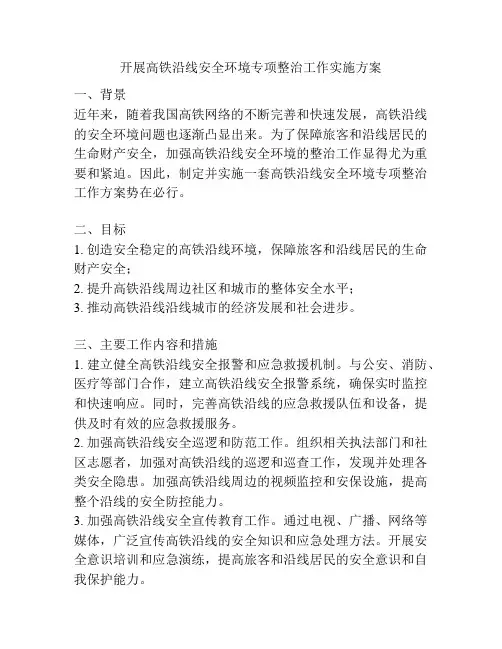 开展高铁沿线安全环境专项整治工作实施方案

一、背景
近年来，随着我国高铁网络的不断完善和快速发展，高铁沿线的安全环境问题也逐渐凸显出来。为了保障旅客和沿线居民的生命财产安全，加强高铁沿线安全环境的整治工作显得尤为重要和紧迫。因此，制定并实施一套高铁沿线安全环境专项整治工作方案势在必行。

二、目标
1. 创造安全稳定的高铁沿线环境，保障旅客和沿线居民的生命财产安全；
2. 提升高铁沿线周边社区和城市的整体安全水平；
3. 推动高铁沿线沿线城市的经济发展和社会进步。

三、主要工作内容和措施
1. 建立健全高铁沿线安全报警和应急救援机制。与公安、消防、医疗等部门合作，建立高铁沿线安全报警系统，确保实时监控和快速响应。同时，完善高铁沿线的应急救援队伍和设备，提供及时有效的应急救援服务。
2. 加强高铁沿线安全巡逻和防范工作。组织相关执法部门和社区志愿者，加强对高铁沿线的巡逻和巡查工作，发现并处理各类安全隐患。加强高铁沿线周边的视频监控和安保设施，提高整个沿线的安全防控能力。
3. 加强高铁沿线安全宣传教育工作。通过电视、广播、网络等媒体，广泛宣传高铁沿线的安全知识和应急处理方法。开展安全意识培训和应急演练，提高旅客和沿线居民的安全意识和自我保护能力。